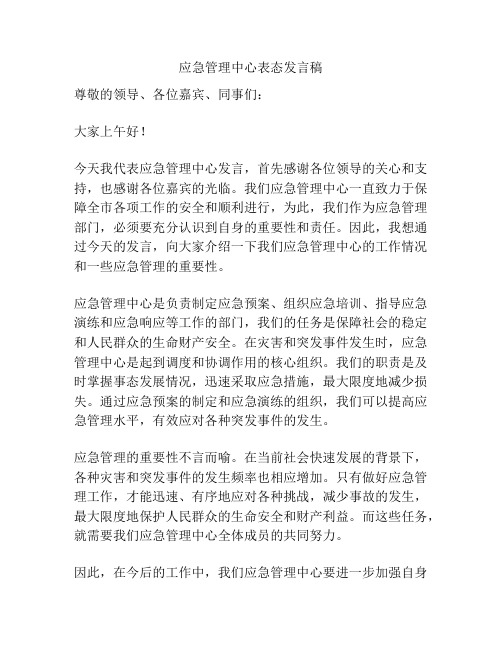 应急管理中心表态发言稿

尊敬的领导、各位嘉宾、同事们：

大家上午好！

今天我代表应急管理中心发言，首先感谢各位领导的关心和支持，也感谢各位嘉宾的光临。我们应急管理中心一直致力于保障全市各项工作的安全和顺利进行，为此，我们作为应急管理部门，必须要充分认识到自身的重要性和责任。因此，我想通过今天的发言，向大家介绍一下我们应急管理中心的工作情况和一些应急管理的重要性。

应急管理中心是负责制定应急预案、组织应急培训、指导应急演练和应急响应等工作的部门，我们的任务是保障社会的稳定和人民群众的生命财产安全。在灾害和突发事件发生时，应急管理中心是起到调度和协调作用的核心组织。我们的职责是及时掌握事态发展情况，迅速采取应急措施，最大限度地减少损失。通过应急预案的制定和应急演练的组织，我们可以提高应急管理水平，有效应对各种突发事件的发生。

应急管理的重要性不言而喻。在当前社会快速发展的背景下，各种灾害和突发事件的发生频率也相应增加。只有做好应急管理工作，才能迅速、有序地应对各种挑战，减少事故的发生，最大限度地保护人民群众的生命安全和财产利益。而这些任务，就需要我们应急管理中心全体成员的共同努力。

因此，在今后的工作中，我们应急管理中心要进一步加强自身